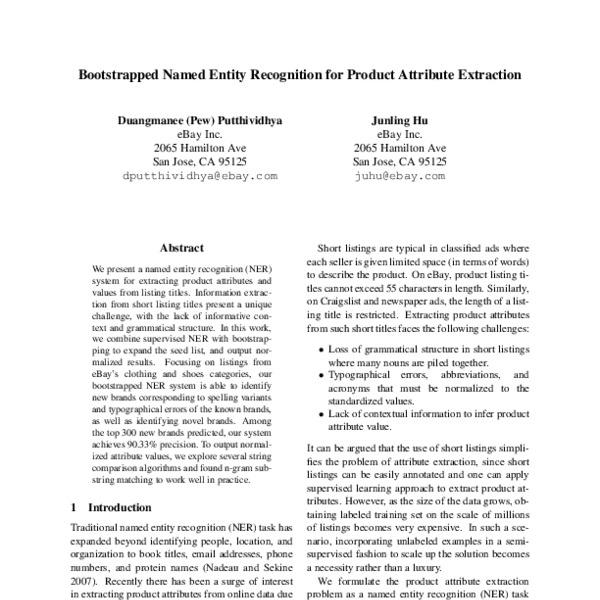 Bootstrapped Named Entity Recognition for Product Attribute Extraction

Duangmanee (Pew) Putthividhya
eBay Inc.
2065 Hamilton Ave
San Jose, CA 95125
dputthividhya@ebay.com

Junling Hu
eBay Inc.
2065 Hamilton Ave
San Jose, CA 95125
juhu@ebay.com

Abstract

We present a named entity recognition (NER) system for extracting product attributes and values from listing titles. Information extraction from short listing titles present a unique challenge, with the lack of informative context and grammatical structure. In this work, we combine supervised NER with bootstrapping to expand the seed list, and output normalized results. Focusing on listings from eBay's clothing and shoes categories, our bootstrapped NER system is able to identify new brands corresponding to spelling variants and typographical errors of the known brands, as well as identifying novel brands. Among the top 300 new brands predicted, our system achieves 90.33% precision. To output normalized attribute values, we explore several string comparison algorithms and found n-gram substring matching to work well in practice.

1 Introduction

Traditional named entity recognition (NER) task has expanded beyond identifying people, location, and organization to book titles, email addresses, phone numbers, and protein names (Nadeau and Sekine 2007). Recently there has been a surge of interest in extracting product attributes from online data due

Short listings are typical in classified ads where each seller is given limited space (in terms of words) to describe the product. On eBay, product listing titles cannot exceed 55 characters in length. Similarly, on Craigslist and newspaper ads, the length of a listing title is restricted. Extracting product attributes from such short titles faces the following challenges:

• Loss of grammatical structure in short listings where many nouns are piled together.
• Typographical errors, abbreviations, and acronyms that must be normalized to the standardized values.
• Lack of contextual information to infer product attribute value.

It can be argued that the use of short listings simplifies the problem of attribute extraction, since short listings can be easily annotated and one can apply supervised learning approach to extract product attributes. However, as the size of the data grows, obtaining labeled training set on the scale of millions of listings becomes very expensive. In such a scenario, incorporating unlabeled examples in a semi-supervised fashion to scale up the solution becomes a necessity rather than a luxury.

We formulate the product attribute extraction problem as a named entity recognition (NER) task